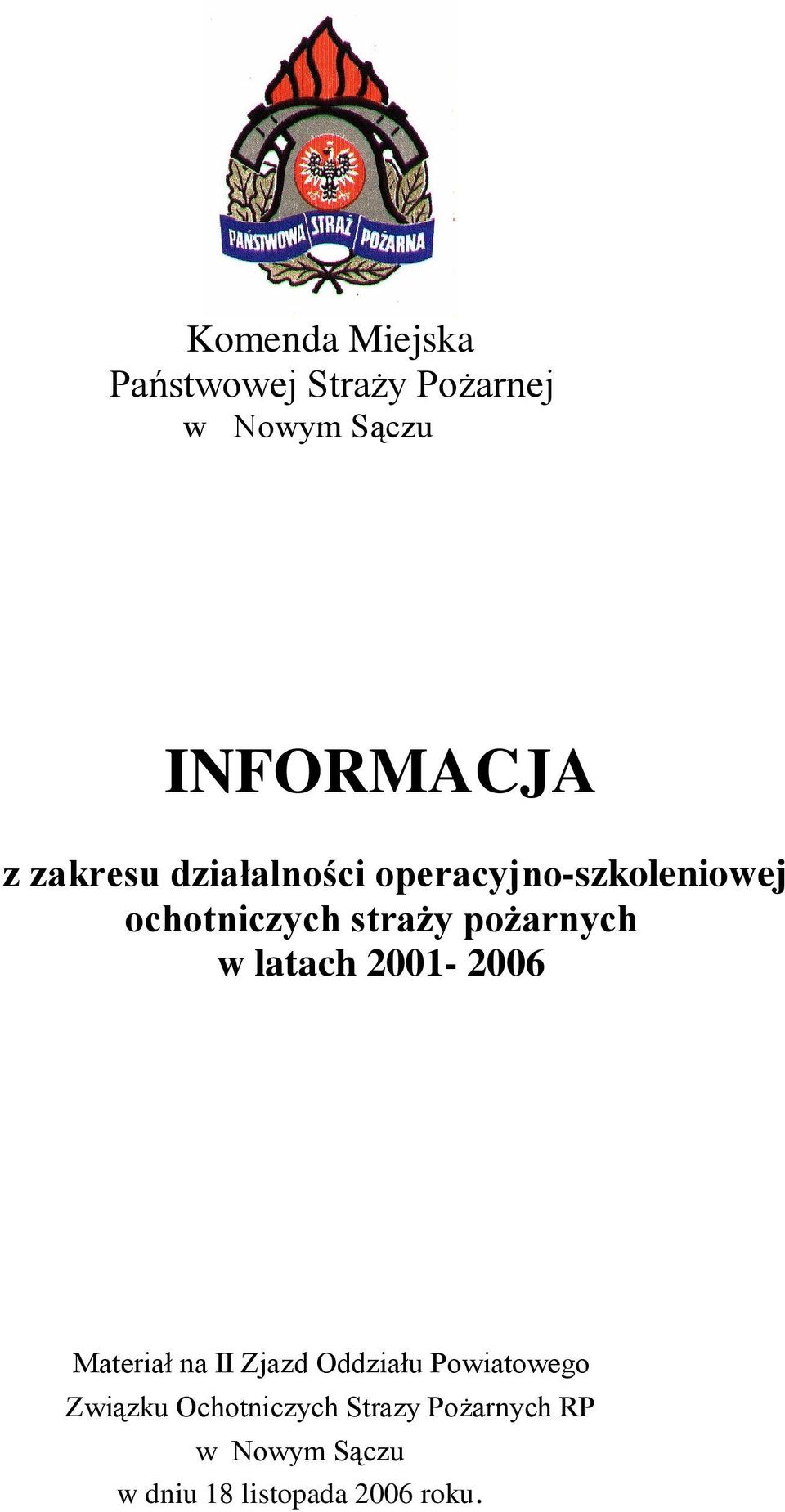 PAŃSTWOWA STRAŻ POŻARNA

Komenda Miejska
Państwowej Straży Pożarnej
w Nowym Sączu

INFORMACJA

z zakresu działalności operacyjno-szkoleniowej
ochotniczych straży pożarnych
w latach 2001- 2006

Materiał na II Zjazd Oddziału Powiatowego
Związku Ochotniczych Strazy Pożarnych RP
w Nowym Sączu
w dniu 18 listopada 2006 roku.